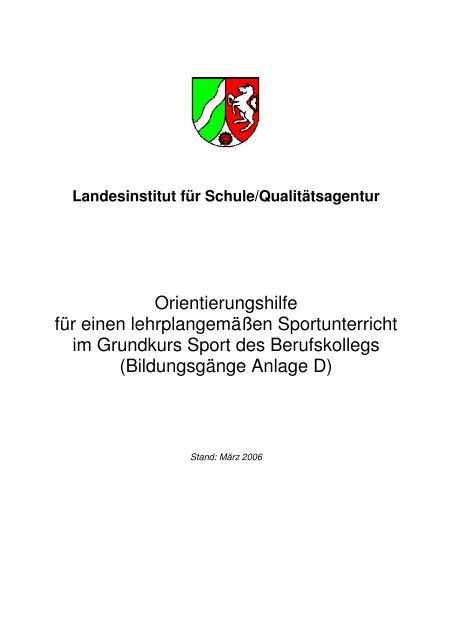 Landesinstitut für Schule/Qualitätsagentur

Orientierungshilfe
für einen lehrplangemäßen Sportunterricht
im Grundkurs Sport des Berufskollegs
(Bildungsgänge Anlage D)

Stand: März 2006